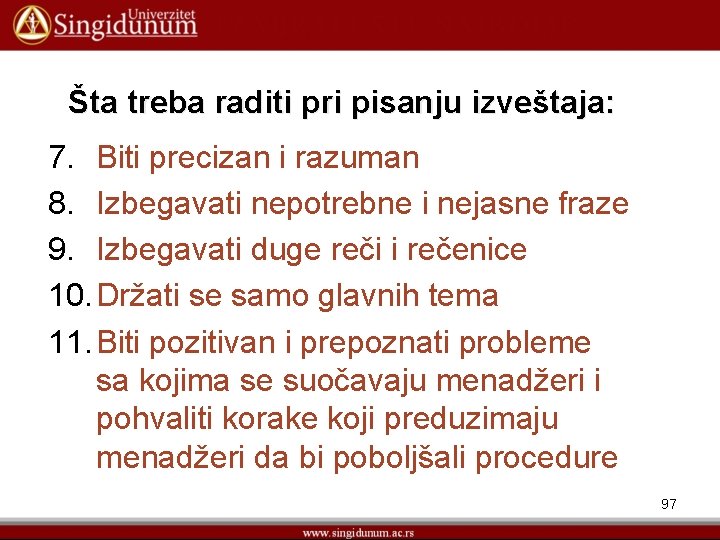 Univerzitet Singidunum

Šta treba raditi pri pisanju izveštaja:

7. Biti precizan i razuman
8. Izbegavati nepotrebne i nejasne fraze
9. Izbegavati duge reči i rečenice
10. Držati se samo glavnih tema
11. Biti pozitivan i prepoznati probleme sa kojima se suočavaju menadžeri i pohvaliti korake koji preduzimaju menadžeri da bi poboljšali procedure

97

www.singidunum.ac.rs